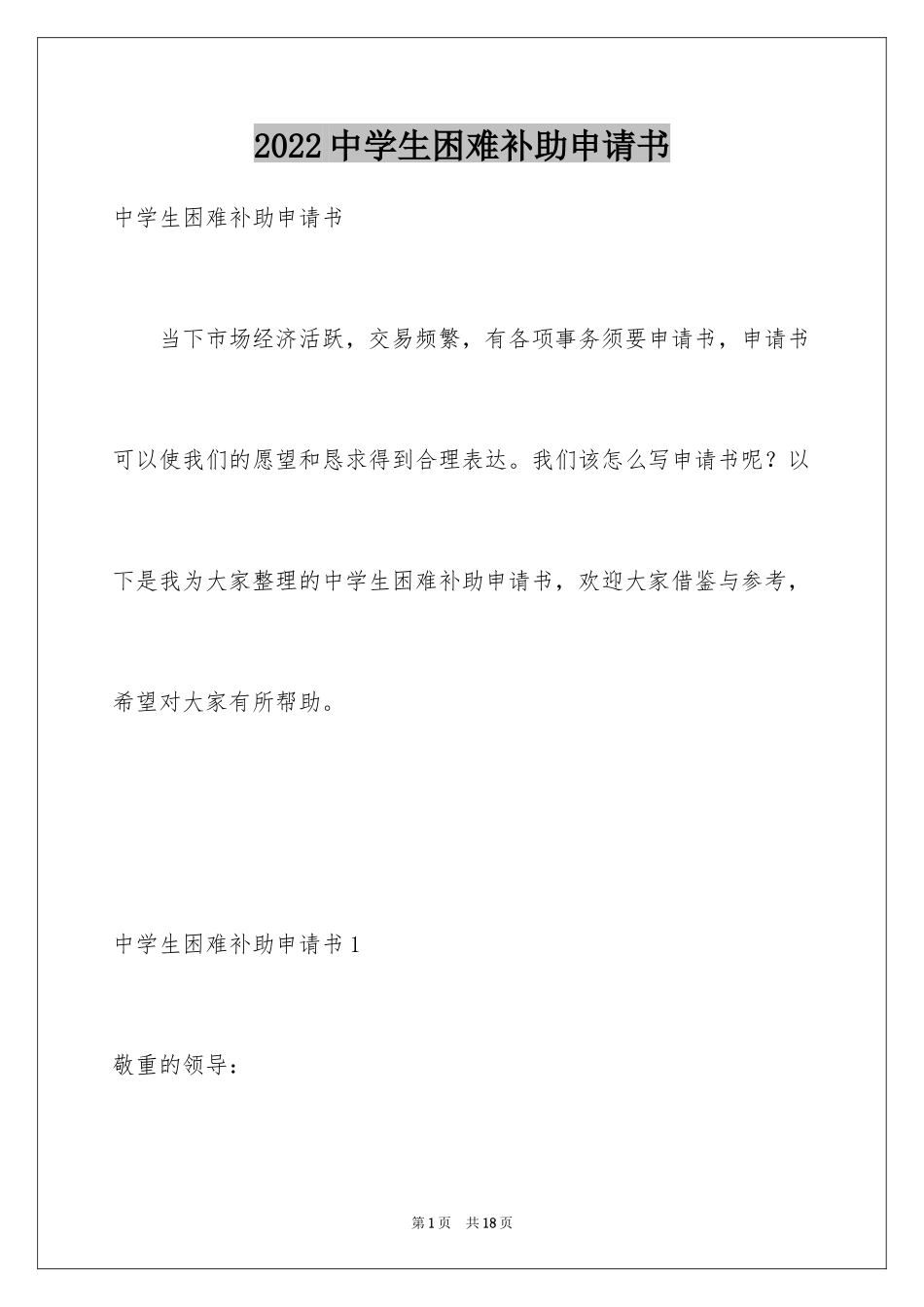 2022中学生困难补助申请书

中学生困难补助申请书

当下市场经济活跃，交易频繁，有各项事务须要申请书，申请书可以使我们的愿望和恳求得到合理表达。我们该怎么写申请书呢？以下是我为大家整理的中学生困难补助申请书，欢迎大家借鉴与参考，希望对大家有所帮助。

中学生困难补助申请书1

敬重的领导：

第1页　共18页